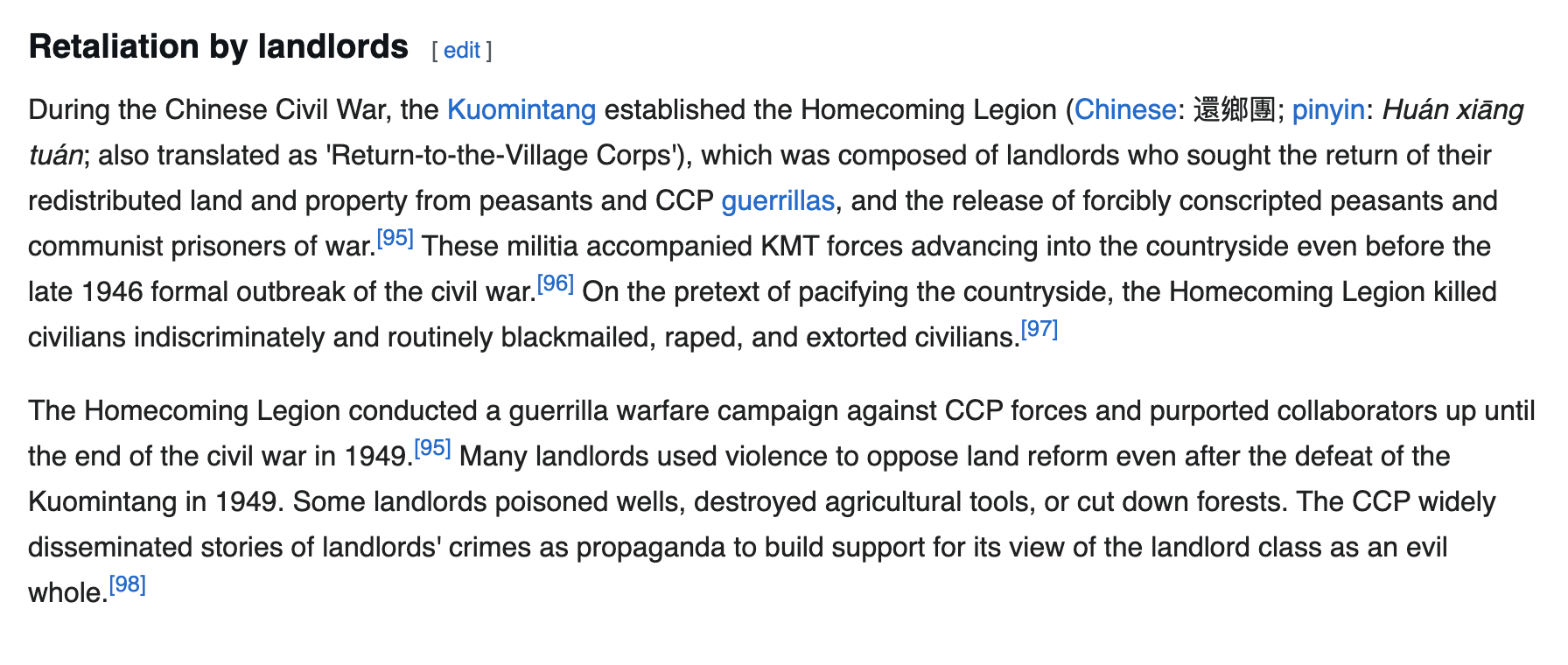 Retaliation by landlords [ edit ]

During the Chinese Civil War, the Kuomintang established the Homecoming Legion (Chinese: 還鄉團; pinyin: Huán xiāng tuán; also translated as 'Return-to-the-Village Corps'), which was composed of landlords who sought the return of their redistributed land and property from peasants and CCP guerrillas, and the release of forcibly conscripted peasants and communist prisoners of war.[95] These militia accompanied KMT forces advancing into the countryside even before the late 1946 formal outbreak of the civil war.[96] On the pretext of pacifying the countryside, the Homecoming Legion killed civilians indiscriminately and routinely blackmailed, raped, and extorted civilians.[97]

The Homecoming Legion conducted a guerrilla warfare campaign against CCP forces and purported collaborators up until the end of the civil war in 1949.[95] Many landlords used violence to oppose land reform even after the defeat of the Kuomintang in 1949. Some landlords poisoned wells, destroyed agricultural tools, or cut down forests. The CCP widely disseminated stories of landlords' crimes as propaganda to build support for its view of the landlord class as an evil whole.[98]